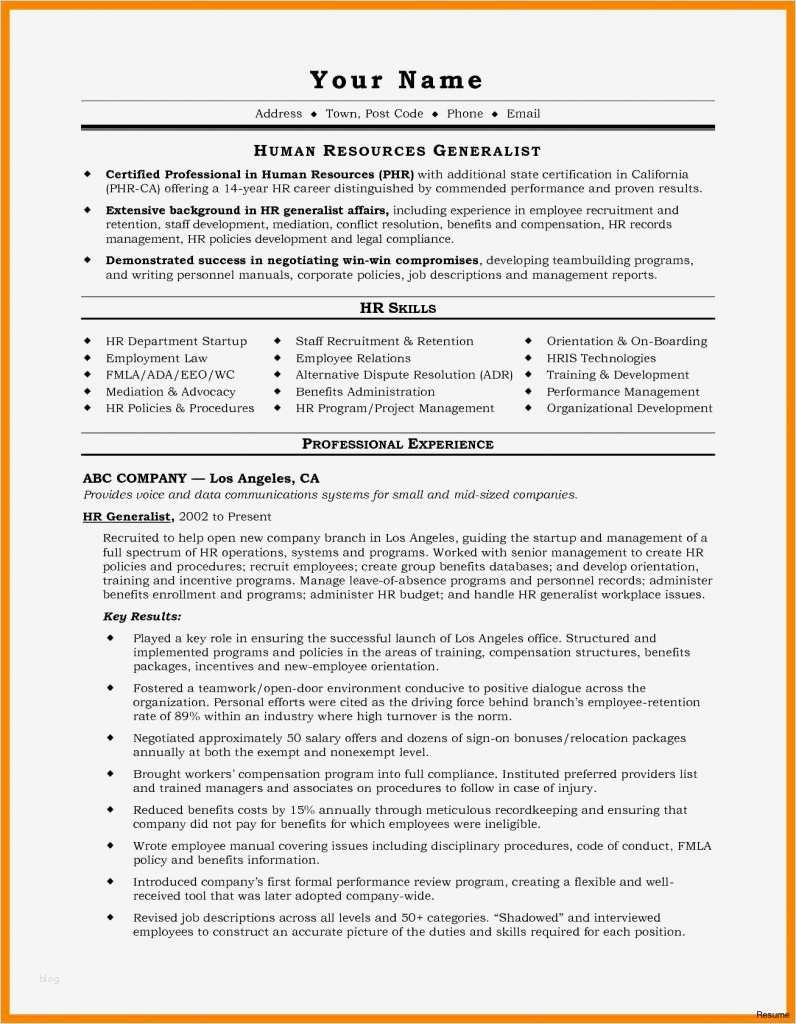 Your Name

Address ◆ Town, Post Code ◆ Phone ◆ Email

HUMAN RESOURCES GENERALIST

◆ Certified Professional in Human Resources (PHR) with additional state certification in California (PHR-CA) offering a 14-year HR career distinguished by commended performance and proven results.

◆ Extensive background in HR generalist affairs, including experience in employee recruitment and retention, staff development, mediation, conflict resolution, benefits and compensation, HR records management, HR policies development and legal compliance.

◆ Demonstrated success in negotiating win-win compromises, developing teambuilding programs, and writing personnel manuals, corporate policies, job descriptions and management reports.

HR SKILLS

◆ HR Department Startup
◆ Employment Law
◆ FMLA/ADA/EEO/WC
◆ Mediation & Advocacy
◆ HR Policies & Procedures

◆ Staff Recruitment & Retention
◆ Employee Relations
◆ Alternative Dispute Resolution (ADR)
◆ Benefits Administration
◆ HR Program/Project Management

◆ Orientation & On-Boarding
◆ HRIS Technologies
◆ Training & Development
◆ Performance Management
◆ Organizational Development

PROFESSIONAL EXPERIENCE

ABC COMPANY — Los Angeles, CA
Provides voice and data communications systems for small and mid-sized companies.

HR Generalist, 2002 to Present

Recruited to help open new company branch in Los Angeles, guiding the startup and management of a full spectrum of HR operations, systems and programs. Worked with senior management to create HR policies and procedures; recruit employees; create group benefits databases; and develop orientation, training and incentive programs. Manage leave-of-absence programs and personnel records; administer benefits enrollment and programs; administer HR budget; and handle HR generalist workplace issues.

Key Results:

◆ Played a key role in ensuring the successful launch of Los Angeles office. Structured and implemented programs and policies in the areas of training, compensation structures, benefits packages, incentives and new-employee orientation.

◆ Fostered a teamwork/open-door environment conducive to positive dialogue across the organization. Personal efforts were cited as the driving force behind branch's employee-retention rate of 89% within an industry where high turnover is the norm.

◆ Negotiated approximately 50 salary offers and dozens of sign-on bonuses/relocation packages annually at both the exempt and nonexempt level.

◆ Brought workers' compensation program into full compliance. Instituted preferred providers list and trained managers and associates on procedures to follow in case of injury.

◆ Reduced benefits costs by 15% annually through meticulous recordkeeping and ensuring that company did not pay for benefits for which employees were ineligible.

◆ Wrote employee manual covering issues including disciplinary procedures, code of conduct, FMLA policy and benefits information.

◆ Introduced company's first formal performance review program, creating a flexible and well-received tool that was later adopted company-wide.

◆ Revised job descriptions across all levels and 50+ categories. "Shadowed" and interviewed employees to construct an accurate picture of the duties and skills required for each position.

blog

Resume